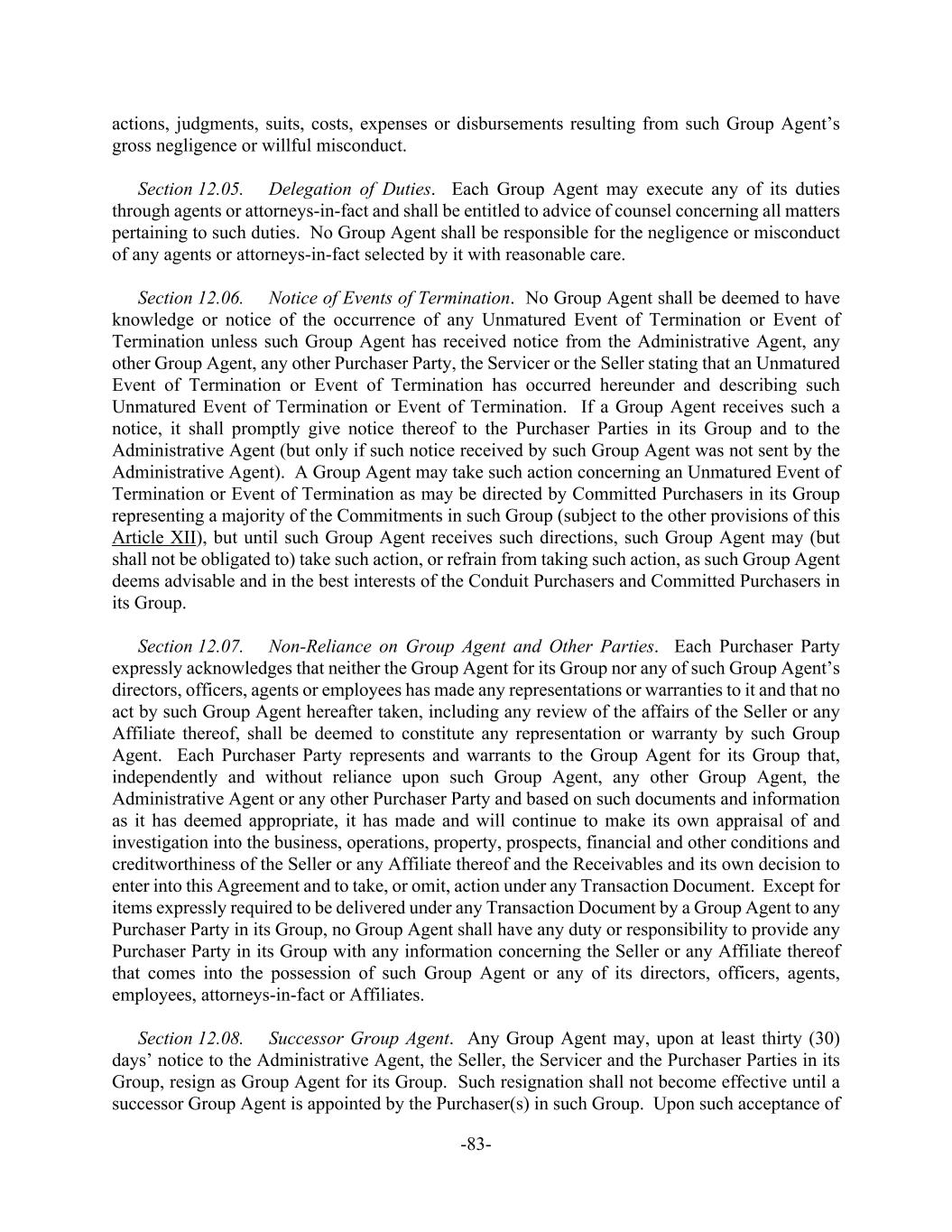 actions, judgments, suits, costs, expenses or disbursements resulting from such Group Agent's gross negligence or willful misconduct.

Section 12.05. Delegation of Duties. Each Group Agent may execute any of its duties through agents or attorneys-in-fact and shall be entitled to advice of counsel concerning all matters pertaining to such duties. No Group Agent shall be responsible for the negligence or misconduct of any agents or attorneys-in-fact selected by it with reasonable care.

Section 12.06. Notice of Events of Termination. No Group Agent shall be deemed to have knowledge or notice of the occurrence of any Unmatured Event of Termination or Event of Termination unless such Group Agent has received notice from the Administrative Agent, any other Group Agent, any other Purchaser Party, the Servicer or the Seller stating that an Unmatured Event of Termination or Event of Termination has occurred hereunder and describing such Unmatured Event of Termination or Event of Termination. If a Group Agent receives such a notice, it shall promptly give notice thereof to the Purchaser Parties in its Group and to the Administrative Agent (but only if such notice received by such Group Agent was not sent by the Administrative Agent). A Group Agent may take such action concerning an Unmatured Event of Termination or Event of Termination as may be directed by Committed Purchasers in its Group representing a majority of the Commitments in such Group (subject to the other provisions of this Article XII), but until such Group Agent receives such directions, such Group Agent may (but shall not be obligated to) take such action, or refrain from taking such action, as such Group Agent deems advisable and in the best interests of the Conduit Purchasers and Committed Purchasers in its Group.

Section 12.07. Non-Reliance on Group Agent and Other Parties. Each Purchaser Party expressly acknowledges that neither the Group Agent for its Group nor any of such Group Agent's directors, officers, agents or employees has made any representations or warranties to it and that no act by such Group Agent hereafter taken, including any review of the affairs of the Seller or any Affiliate thereof, shall be deemed to constitute any representation or warranty by such Group Agent. Each Purchaser Party represents and warrants to the Group Agent for its Group that, independently and without reliance upon such Group Agent, any other Group Agent, the Administrative Agent or any other Purchaser Party and based on such documents and information as it has deemed appropriate, it has made and will continue to make its own appraisal of and investigation into the business, operations, property, prospects, financial and other conditions and creditworthiness of the Seller or any Affiliate thereof and the Receivables and its own decision to enter into this Agreement and to take, or omit, action under any Transaction Document. Except for items expressly required to be delivered under any Transaction Document by a Group Agent to any Purchaser Party in its Group, no Group Agent shall have any duty or responsibility to provide any Purchaser Party in its Group with any information concerning the Seller or any Affiliate thereof that comes into the possession of such Group Agent or any of its directors, officers, agents, employees, attorneys-in-fact or Affiliates.

Section 12.08. Successor Group Agent. Any Group Agent may, upon at least thirty (30) days' notice to the Administrative Agent, the Seller, the Servicer and the Purchaser Parties in its Group, resign as Group Agent for its Group. Such resignation shall not become effective until a successor Group Agent is appointed by the Purchaser(s) in such Group. Upon such acceptance of

-83-